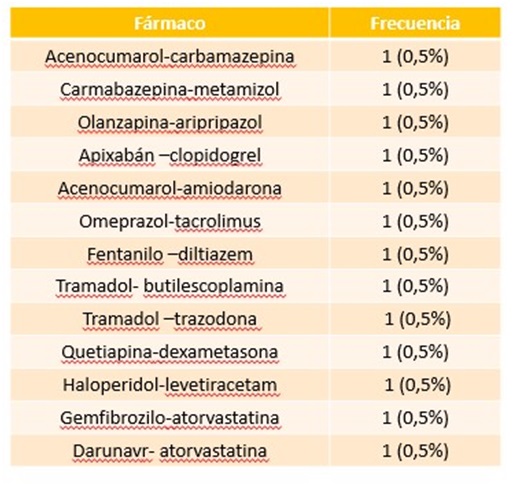 | Fármaco | Frecuencia |
|---|---|
| Acenocumarol-carbamazepina | 1 (0,5%) |
| Carmabazepina-metamizol | 1 (0,5%) |
| Olanzapina-aripripazol | 1 (0,5%) |
| Apixabán –clopidogrel | 1 (0,5%) |
| Acenocumarol-amiodarona | 1 (0,5%) |
| Omeprazol-tacrolimus | 1 (0,5%) |
| Fentanilo –diltiazem | 1 (0,5%) |
| Tramadol- butilescoplamina | 1 (0,5%) |
| Tramadol –trazodona | 1 (0,5%) |
| Quetiapina-dexametasona | 1 (0,5%) |
| Haloperidol-levetiracetam | 1 (0,5%) |
| Gemfibrozilo-atorvastatina | 1 (0,5%) |
| Darunavr- atorvastatina | 1 (0,5%) |